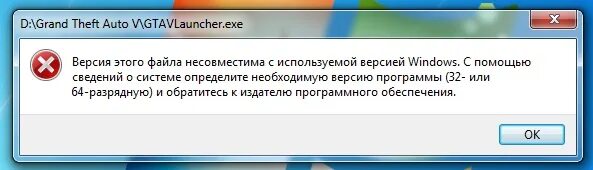 D:\Grand Theft Auto V\GTAVLauncher.exe

Версия этого файла несовместима с используемой версией Windows. С помощью сведений о системе определите необходимую версию программы (32- или 64-разрядную) и обратитесь к издателю программного обеспечения.

OK